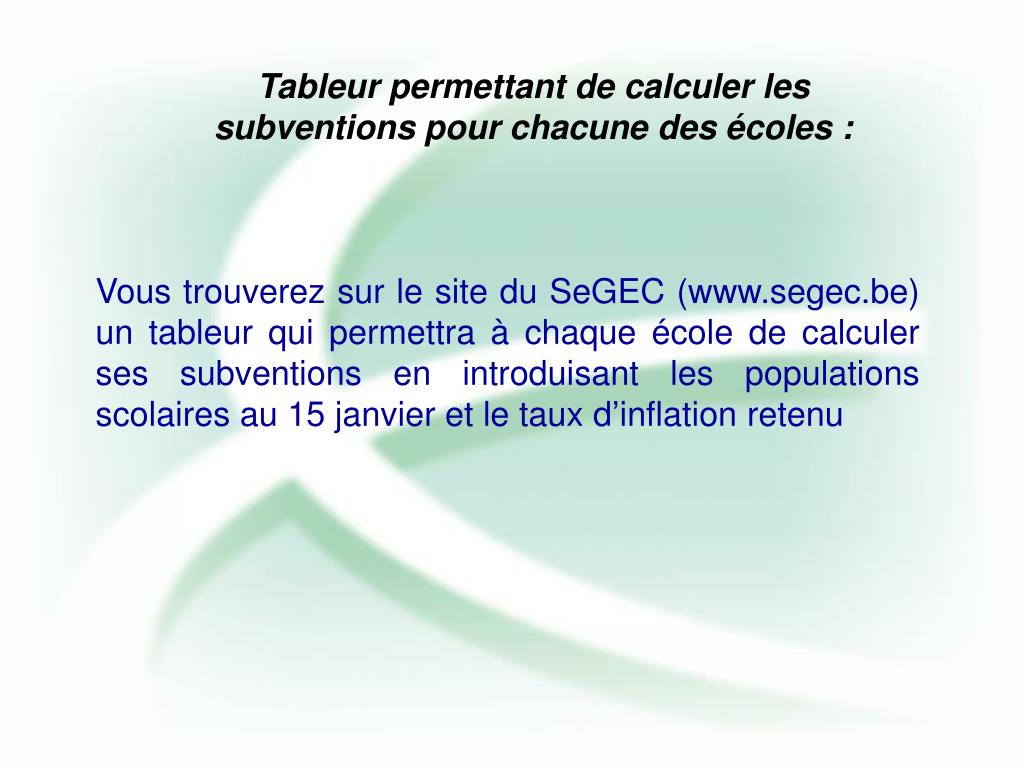 Tableur permettant de calculer les subventions pour chacune des écoles :

Vous trouverez sur le site du SeGEC (www.segec.be) un tableur qui permettra à chaque école de calculer ses subventions en introduisant les populations scolaires au 15 janvier et le taux d’inflation retenu